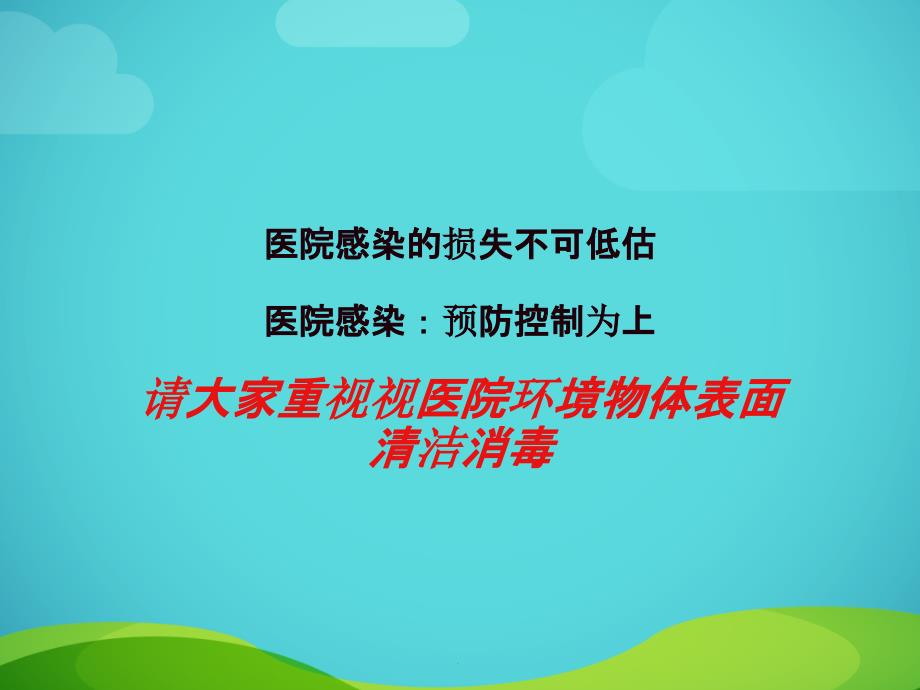 医院感染的损失不可低估

医院感染：预防控制为上

请大家重视视医院环境物体表面清洁消毒